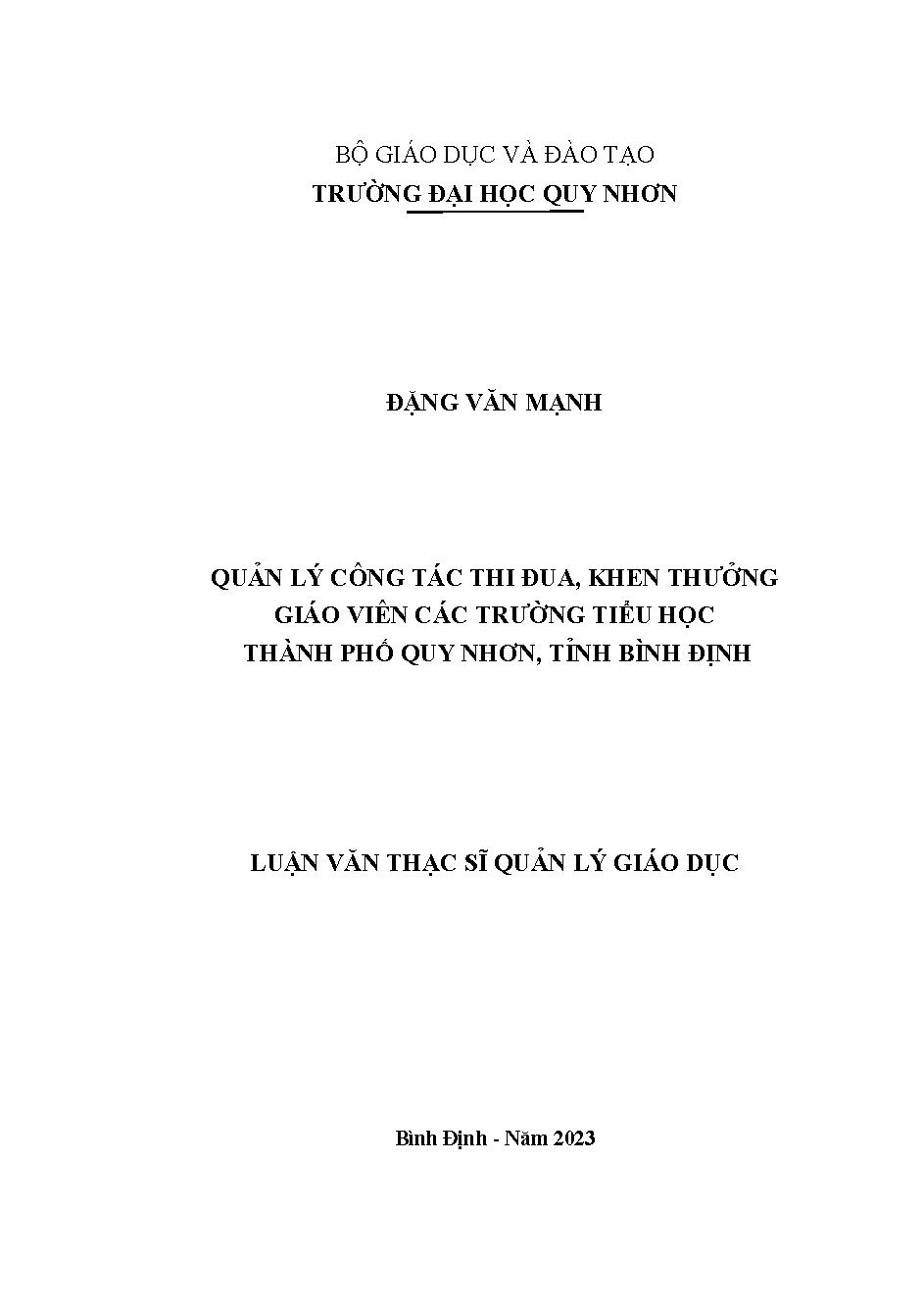 BỘ GIÁO DỤC VÀ ĐÀO TẠO
TRƯỜNG ĐẠI HỌC QUY NHƠN

ĐẶNG VĂN MẠNH

QUẢN LÝ CÔNG TÁC THI ĐUA, KHEN THƯỞNG GIÁO VIÊN CÁC TRƯỜNG TIỂU HỌC THÀNH PHỐ QUY NHƠN, TỈNH BÌNH ĐỊNH

LUẬN VĂN THẠC SĨ QUẢN LÝ GIÁO DỤC

Bình Định - Năm 2023